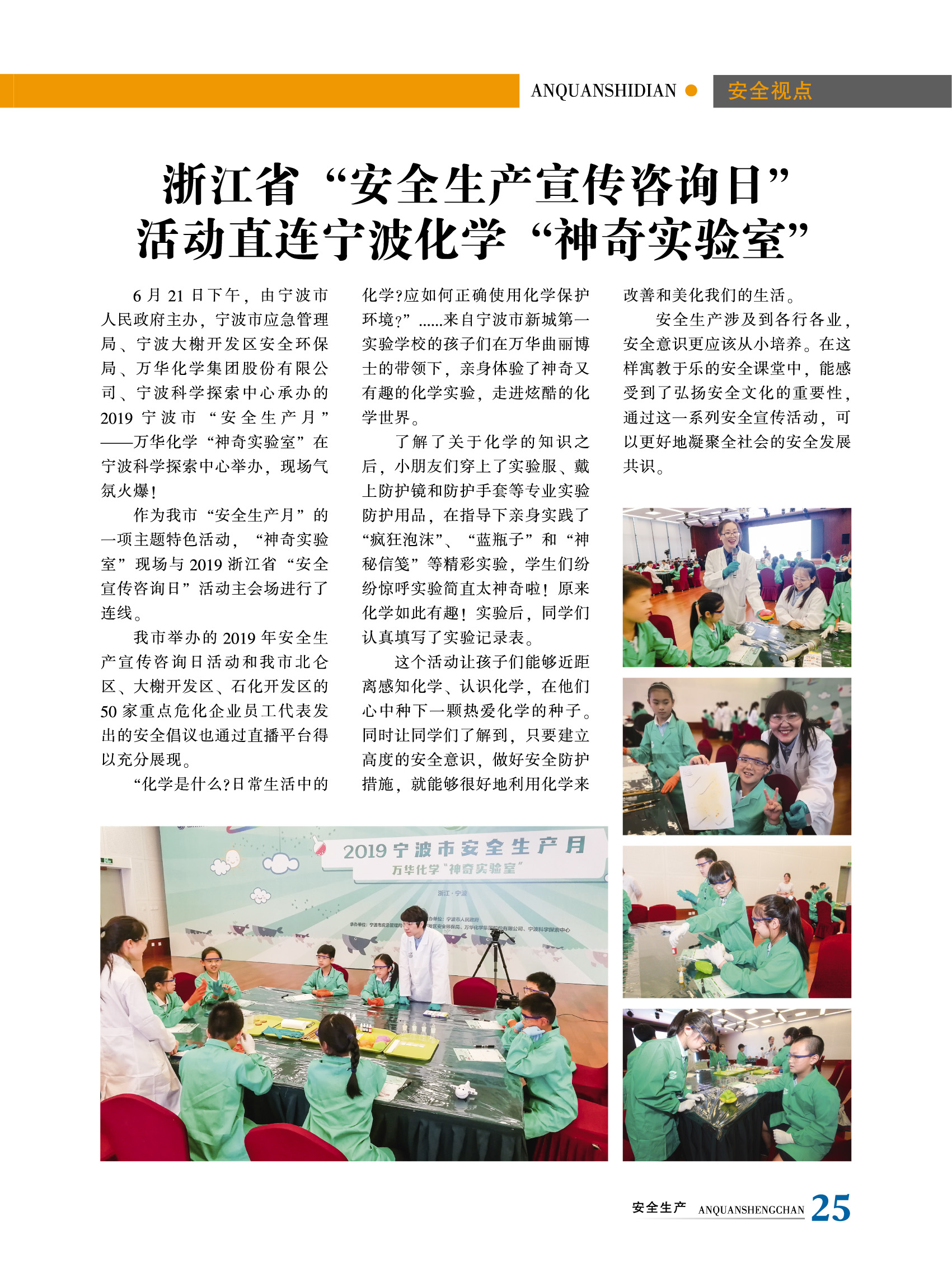 ANQUANSHIDIAN 安全视点

浙江省“安全生产宣传咨询日”
活动直连宁波化学“神奇实验室”

6月21日下午，由宁波市人民政府主办，宁波市应急管理局、宁波大榭开发区安全环保局、万华化学集团股份有限公司、宁波科学探索中心承办的2019宁波市“安全生产月”——万华化学“神奇实验室”在宁波科学探索中心举办，现场气氛火爆！

作为我市“安全生产月”的一项主题特色活动，“神奇实验室”现场与2019浙江省“安全宣传咨询日”活动主会场进行了连线。

我市举办的2019年安全生产宣传咨询日活动和我市北仑区、大榭开发区、石化开发区的50家重点危化企业员工代表发出的安全倡议也通过直播平台得以充分展现。

“化学是什么?日常生活中的化学?应如何正确使用化学保护环境?”......来自宁波市新城第一实验学校的孩子们在万华曲丽博士的带领下，亲身体验了神奇又有趣的化学实验，走进炫酷的化学世界。

了解了关于化学的知识之后，小朋友们穿上了实验服、戴上防护镜和防护手套等专业实验防护用品，在指导下亲身实践了“疯狂泡沫”、“蓝瓶子”和“神秘信笺”等精彩实验，学生们纷纷惊呼实验简直太神奇啦！原来化学如此有趣！实验后，同学们认真填写了实验记录表。

这个活动让孩子们能够近距离感知化学、认识化学，在他们心中种下一颗热爱化学的种子。同时让同学们了解到，只要建立高度的安全意识，做好安全防护措施，就能够很好地利用化学来改善和美化我们的生活。

安全生产涉及到各行各业，安全意识更应该从小培养。在这样寓教于乐的安全课堂中，能感受到了弘扬安全文化的重要性，通过这一系列安全宣传活动，可以更好地凝聚全社会的安全发展共识。

2019宁波市安全生产月
万华化学“神奇实验室”
浙江·宁波

安全生产 ANQUANSHENGCHAN 25